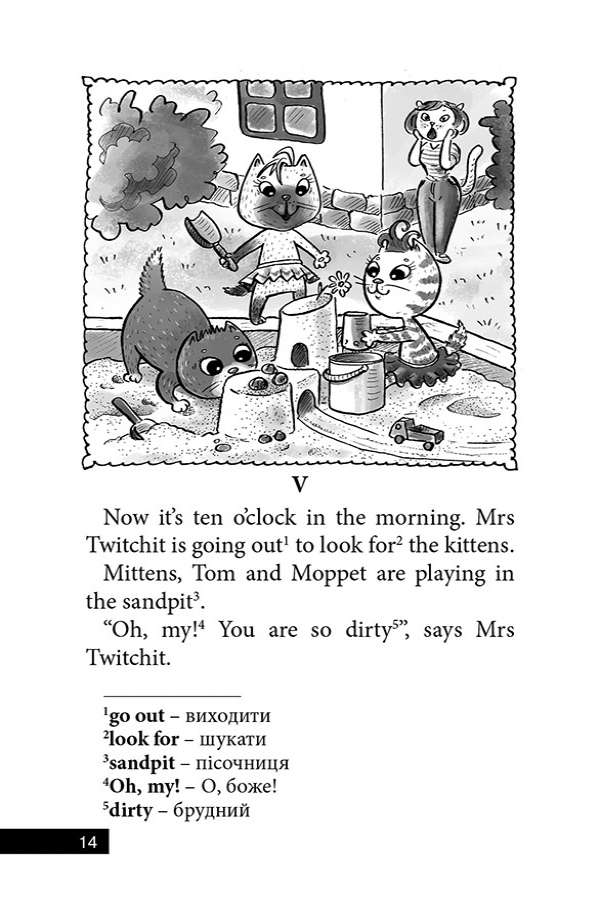 V

Now it's ten o'clock in the morning. Mrs Twitchit is going out$^1$ to look for$^2$ the kittens.

Mittens, Tom and Moppet are playing in the sandpit$^3$.

"Oh, my!$^4$ You are so dirty$^5$", says Mrs Twitchit.

$^1$**go out** – виходити
$^2$**look for** – шукати
$^3$**sandpit** – пісочниця
$^4$**Oh, my!** – О, боже!
$^5$**dirty** – брудний

14